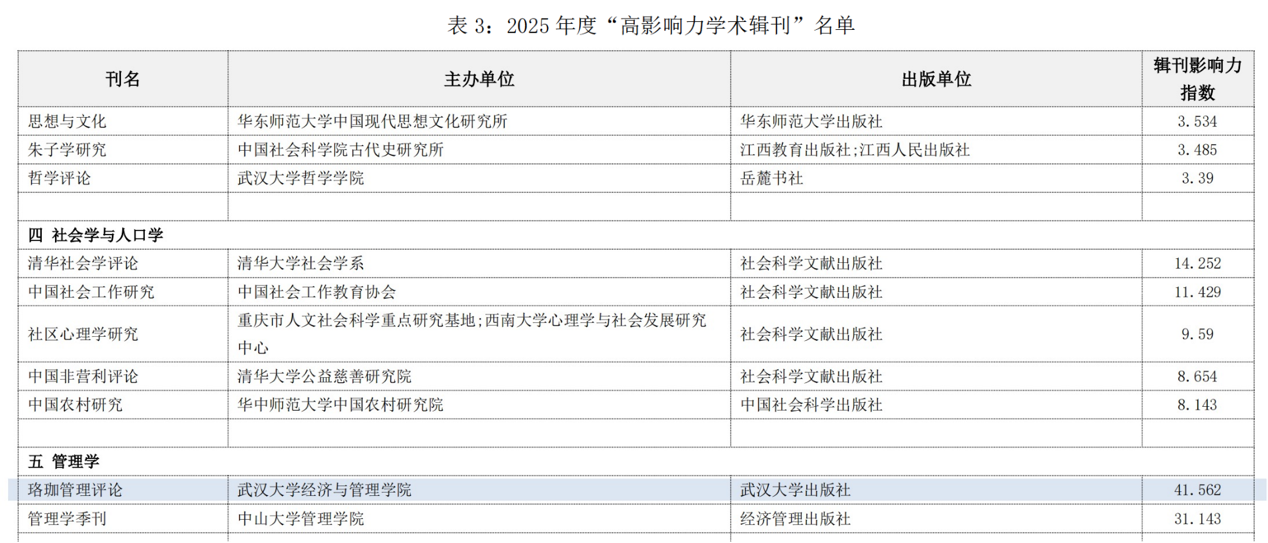 表3：2025年度“高影响力学术辑刊”名单

| 刊名 | 主办单位 | 出版单位 | 辑刊影响力指数 |
|---|---|---|---|
| 思想与文化 | 华东师范大学中国现代思想文化研究所 | 华东师范大学出版社 | 3.534 |
| 朱子学研究 | 中国社会科学院古代史研究所 | 江西教育出版社;江西人民出版社 | 3.485 |
| 哲学评论 | 武汉大学哲学学院 | 岳麓书社 | 3.39 |
|  |  |  |  |
| 四 社会学与人口学 |  |  |  |
| 清华社会学评论 | 清华大学社会学系 | 社会科学文献出版社 | 14.252 |
| 中国社会工作研究 | 中国社会工作教育协会 | 社会科学文献出版社 | 11.429 |
| 社区心理学研究 | 重庆市人文社会科学重点研究基地;西南大学心理学与社会发展研究中心 | 社会科学文献出版社 | 9.59 |
| 中国非营利评论 | 清华大学公益慈善研究院 | 社会科学文献出版社 | 8.654 |
| 中国农村研究 | 华中师范大学中国农村研究院 | 中国社会科学出版社 | 8.143 |
|  |  |  |  |
| 五 管理学 |  |  |  |
| 珞珈管理评论 | 武汉大学经济与管理学院 | 武汉大学出版社 | 41.562 |
| 管理学季刊 | 中山大学管理学院 | 经济管理出版社 | 31.143 |